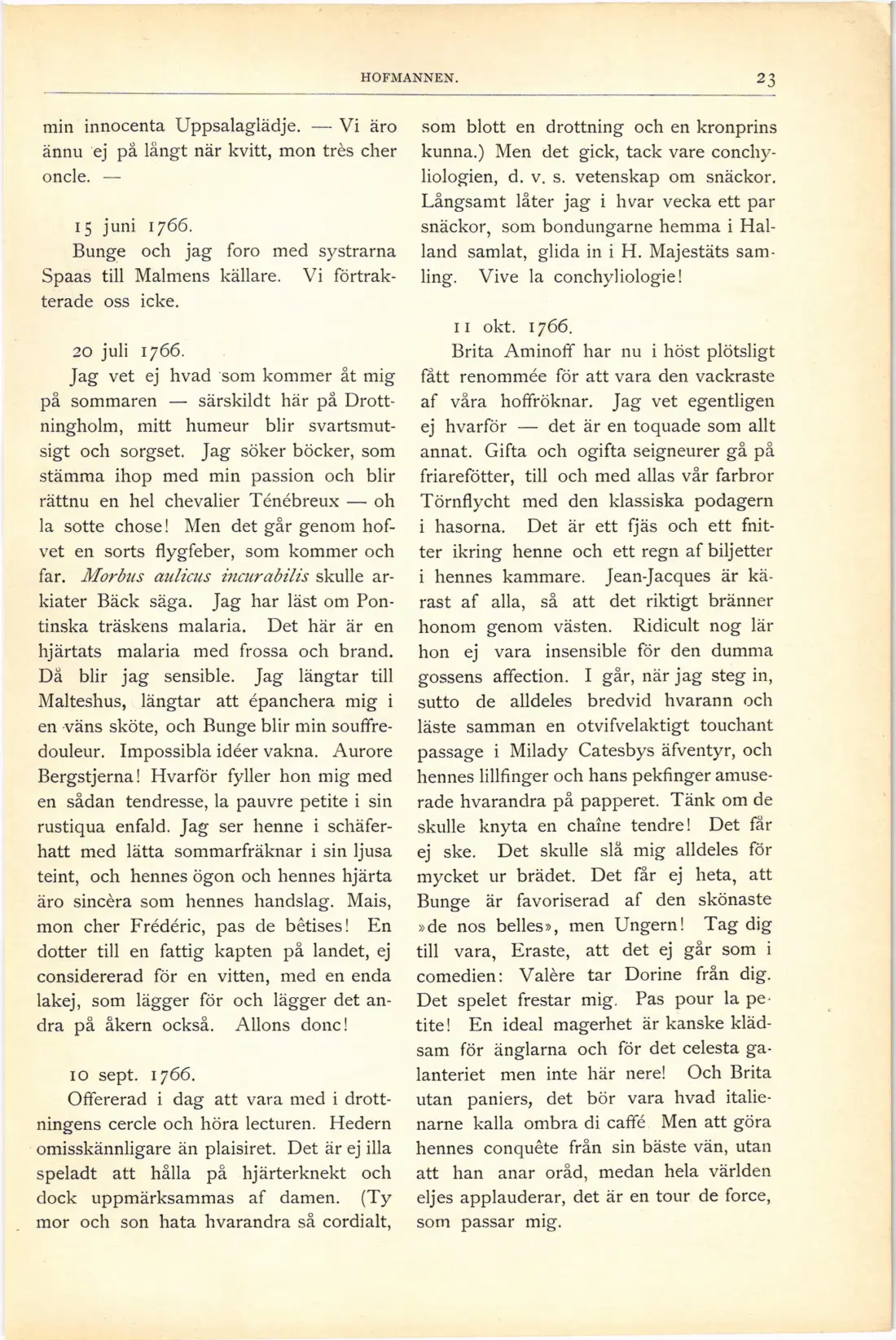 HOFMANNEN. 23

min innocenta Uppsalaglädje. — Vi äro ännu ej på långt när kvitt, mon très cher oncle. —

15 juni 1766.

Bunge och jag foro med systrarna Spaas till Malmens källare. Vi förtrakterade oss icke.

20 juli 1766.

Jag vet ej hvad som kommer åt mig på sommaren — särskildt här på Drottningholm, mitt humeur blir svartsmutsigt och sorgset. Jag söker böcker, som stämma ihop med min passion och blir rättnu en hel chevalier Ténébreux — oh la sotte chose! Men det går genom hofvet en sorts flygfeber, som kommer och far. Morbus aulicus incurabilis skulle arkiater Bäck säga. Jag har läst om Pontinska träskens malaria. Det här är en hjärtats malaria med frossa och brand. Då blir jag sensible. Jag längtar till Malteshus, längtar att épanchera mig i en väns sköte, och Bunge blir min souffredouleur. Impossibla idéer vakna. Aurore Bergstjerna! Hvarför fyller hon mig med en sådan tendresse, la pauvre petite i sin rustiqua enfald. Jag ser henne i schäferhatt med lätta sommarfräknar i sin ljusa teint, och hennes ögon och hennes hjärta äro sincèra som hennes handslag. Mais, mon cher Frédéric, pas de bêtises! En dotter till en fattig kapten på landet, ej considererad för en vitten, med en enda lakej, som lägger för och lägger det andra på åkern också. Allons donc!

10 sept. 1766.

Offererad i dag att vara med i drottningens cercle och höra lecturen. Hedern omisskännligare än plaisiret. Det är ej illa speladt att hålla på hjärterknekt och dock uppmärksammas af damen. (Ty mor och son hata hvarandra så cordialt, som blott en drottning och en kronprins kunna.) Men det gick, tack vare conchyliologien, d. v. s. vetenskap om snäckor. Långsamt låter jag i hvar vecka ett par snäckor, som bondungarne hemma i Halland samlat, glida in i H. Majestäts samling. Vive la conchyliologie!

11 okt. 1766.

Brita Aminoff har nu i höst plötsligt fått renommée för att vara den vackraste af våra hoffröknar. Jag vet egentligen ej hvarför — det är en toquade som allt annat. Gifta och ogifta seigneurer gå på friarefötter, till och med allas vår farbror Törnflycht med den klassiska podagern i hasorna. Det är ett fjäs och ett fnitter ikring henne och ett regn af biljetter i hennes kammare. Jean-Jacques är kärast af alla, så att det riktigt bränner honom genom västen. Ridicult nog lär hon ej vara insensible för den dumma gossens affection. I går, när jag steg in, sutto de alldeles bredvid hvarann och läste samman en otvifvelaktigt touchant passage i Milady Catesbys äfventyr, och hennes lillfinger och hans pekfinger amuserade hvarandra på papperet. Tänk om de skulle knyta en chaîne tendre! Det får ej ske. Det skulle slå mig alldeles för mycket ur brädet. Det får ej heta, att Bunge är favoriserad af den skönaste »de nos belles», men Ungern! Tag dig till vara, Eraste, att det ej går som i comedien: Valère tar Dorine från dig. Det spelet frestar mig. Pas pour la petite! En ideal magerhet är kanske klädsam för änglarna och för det celesta galanteriet men inte här nere! Och Brita utan paniers, det bör vara hvad italienarne kalla ombra di caffé Men att göra hennes conquête från sin bäste vän, utan att han anar oråd, medan hela världen eljes applauderar, det är en tour de force, som passar mig.